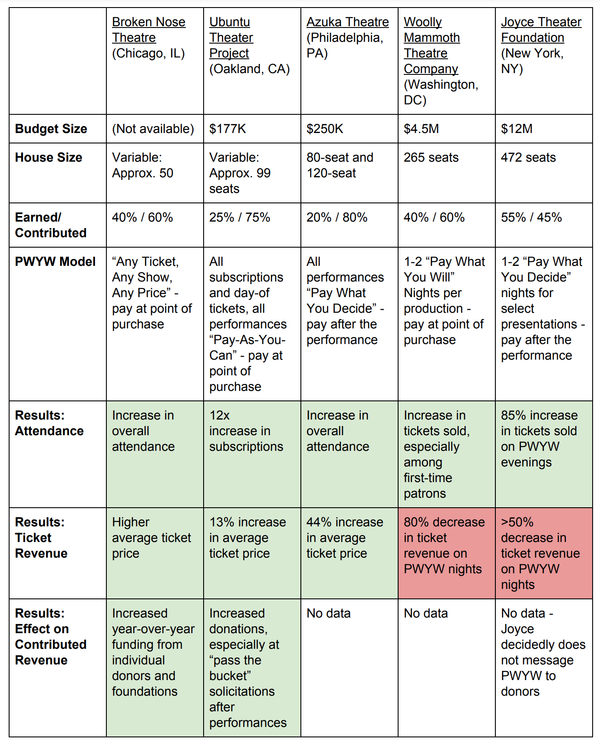 |  | Broken Nose Theatre (Chicago, IL) | Ubuntu Theater Project (Oakland, CA) | Azuka Theatre (Philadelphia, PA) | Woolly Mammoth Theatre Company (Washington, DC) | Joyce Theater Foundation (New York, NY) |
|---|---|---|---|---|---|
| Budget Size | (Not available) | $177K | $250K | $4.5M | $12M |
| House Size | Variable: Approx. 50 | Variable: Approx. 99 seats | 80-seat and 120-seat | 265 seats | 472 seats |
| Earned/ Contributed | 40% / 60% | 25% / 75% | 20% / 80% | 40% / 60% | 55% / 45% |
| PWYW Model | "Any Ticket, Any Show, Any Price" - pay at point of purchase | All subscriptions and day-of tickets, all performances "Pay-As-You-Can" - pay at point of purchase | All performances "Pay What You Decide" - pay after the performance | 1-2 "Pay What You Will" Nights per production - pay at point of purchase | 1-2 "Pay What You Decide" nights for select presentations - pay after the performance |
| Results: Attendance | Increase in overall attendance | 12x increase in subscriptions | Increase in overall attendance | Increase in tickets sold, especially among first-time patrons | 85% increase in tickets sold on PWYW evenings |
| Results: Ticket Revenue | Higher average ticket price | 13% increase in average ticket price | 44% increase in average ticket price | 80% decrease in ticket revenue on PWYW nights | >50% decrease in ticket revenue on PWYW nights |
| Results: Effect on Contributed Revenue | Increased year-over-year funding from individual donors and foundations | Increased donations, especially at "pass the bucket" solicitations after performances | No data | No data | No data - Joyce decidedly does not message PWYW to donors |